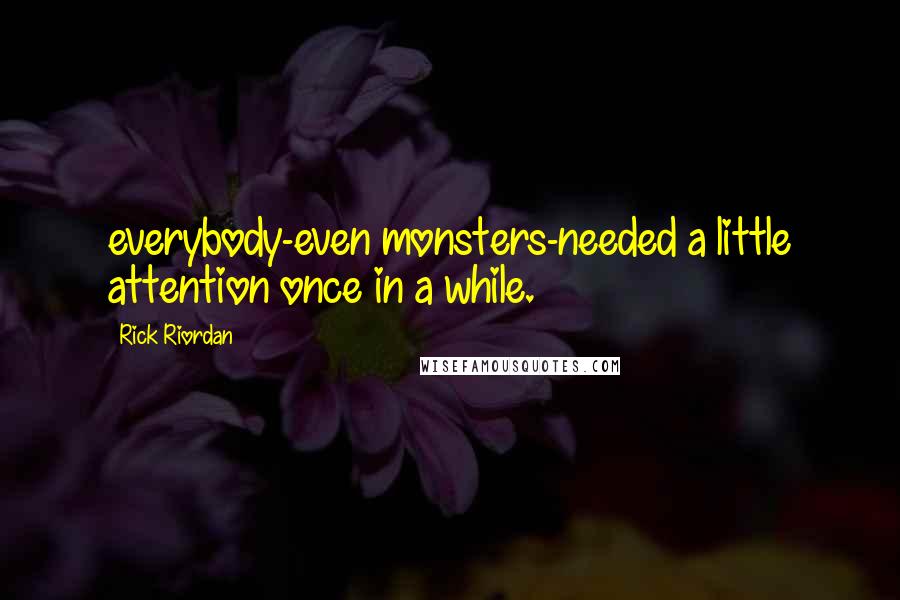 everybody-even monsters-needed a little attention once in a while.

Rick Riordan

WISEFAMOUSQUOTES.COM